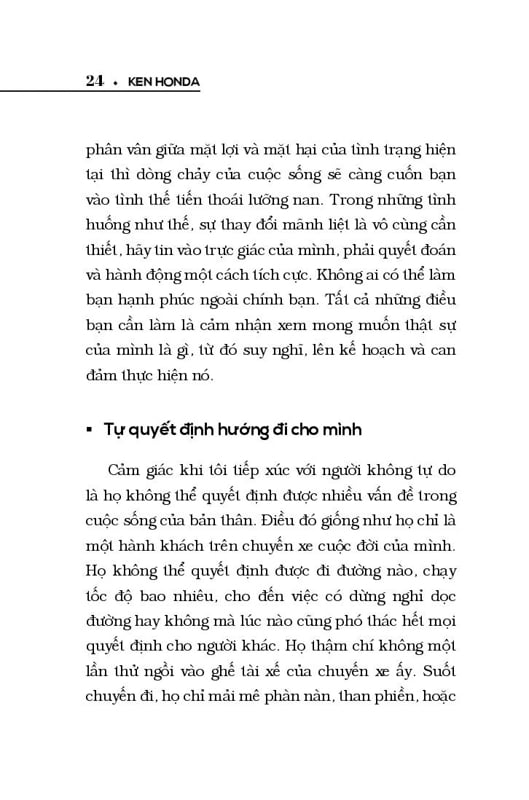 24 • KEN HONDA

phân vân giữa mặt lợi và mặt hại của tình trạng hiện tại thì dòng chảy của cuộc sống sẽ càng cuốn bạn vào tình thế tiến thoái lưỡng nan. Trong những tình huống như thế, sự thay đổi mãnh liệt là vô cùng cần thiết, hãy tin vào trực giác của mình, phải quyết đoán và hành động một cách tích cực. Không ai có thể làm bạn hạnh phúc ngoài chính bạn. Tất cả những điều bạn cần làm là cảm nhận xem mong muốn thật sự của mình là gì, từ đó suy nghĩ, lên kế hoạch và can đảm thực hiện nó.

• Tự quyết định hướng đi cho mình

Cảm giác khi tôi tiếp xúc với người không tự do là họ không thể quyết định được nhiều vấn đề trong cuộc sống của bản thân. Điều đó giống như họ chỉ là một hành khách trên chuyến xe cuộc đời của mình. Họ không thể quyết định được đi đường nào, chạy tốc độ bao nhiêu, cho đến việc có dừng nghỉ dọc đường hay không mà lúc nào cũng phó thác hết mọi quyết định cho người khác. Họ thậm chí không một lần thử ngồi vào ghế tài xế của chuyến xe ấy. Suốt chuyến đi, họ chỉ mải mê phàn nàn, than phiền, hoặc